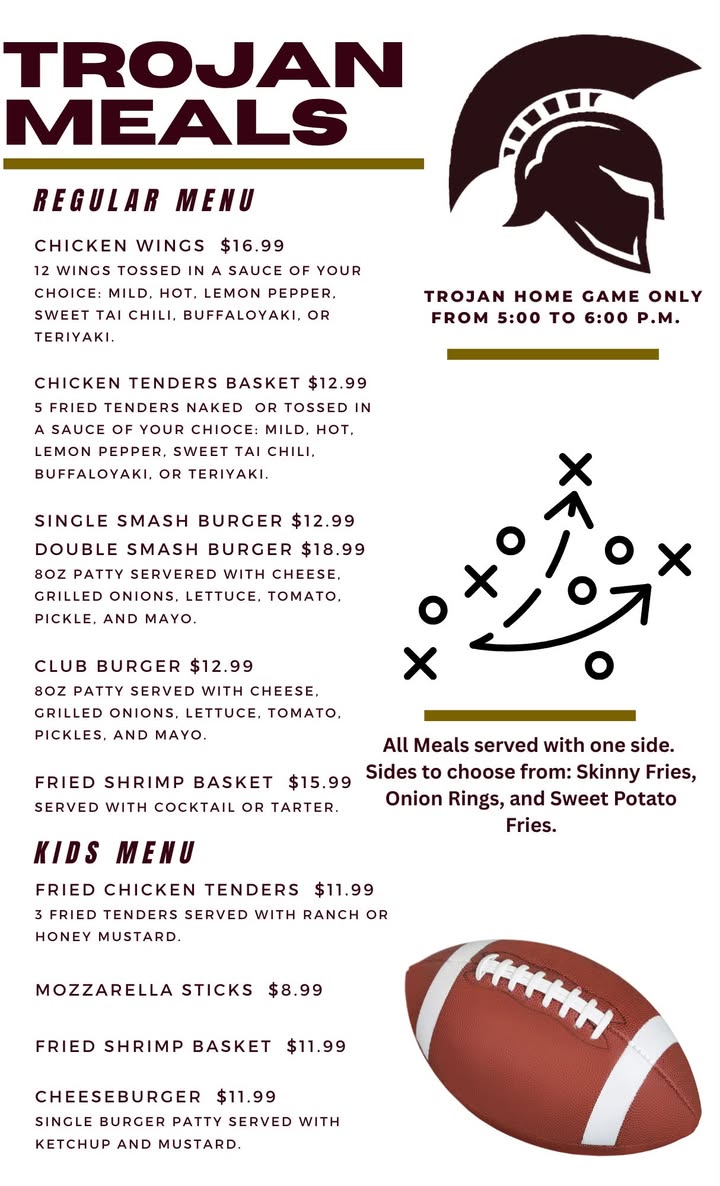 TROJAN MEALS

REGULAR MENU

CHICKEN WINGS $16.99
12 WINGS TOSSED IN A SAUCE OF YOUR CHOICE: MILD, HOT, LEMON PEPPER, SWEET TAI CHILI, BUFFALOYAKI, OR TERIYAKI.

CHICKEN TENDERS BASKET $12.99
5 FRIED TENDERS NAKED OR TOSSED IN A SAUCE OF YOUR CHIOCE: MILD, HOT, LEMON PEPPER, SWEET TAI CHILI, BUFFALOYAKI, OR TERIYAKI.

SINGLE SMASH BURGER $12.99
DOUBLE SMASH BURGER $18.99
8OZ PATTY SERVERED WITH CHEESE, GRILLED ONIONS, LETTUCE, TOMATO, PICKLE, AND MAYO.

CLUB BURGER $12.99
8OZ PATTY SERVED WITH CHEESE, GRILLED ONIONS, LETTUCE, TOMATO, PICKLES, AND MAYO.

FRIED SHRIMP BASKET $15.99
SERVED WITH COCKTAIL OR TARTER.

KIDS MENU

FRIED CHICKEN TENDERS $11.99
3 FRIED TENDERS SERVED WITH RANCH OR HONEY MUSTARD.

MOZZARELLA STICKS $8.99

FRIED SHRIMP BASKET $11.99

CHEESEBURGER $11.99
SINGLE BURGER PATTY SERVED WITH KETCHUP AND MUSTARD.

TROJAN HOME GAME ONLY FROM 5:00 TO 6:00 P.M.

All Meals served with one side. Sides to choose from: Skinny Fries, Onion Rings, and Sweet Potato Fries.